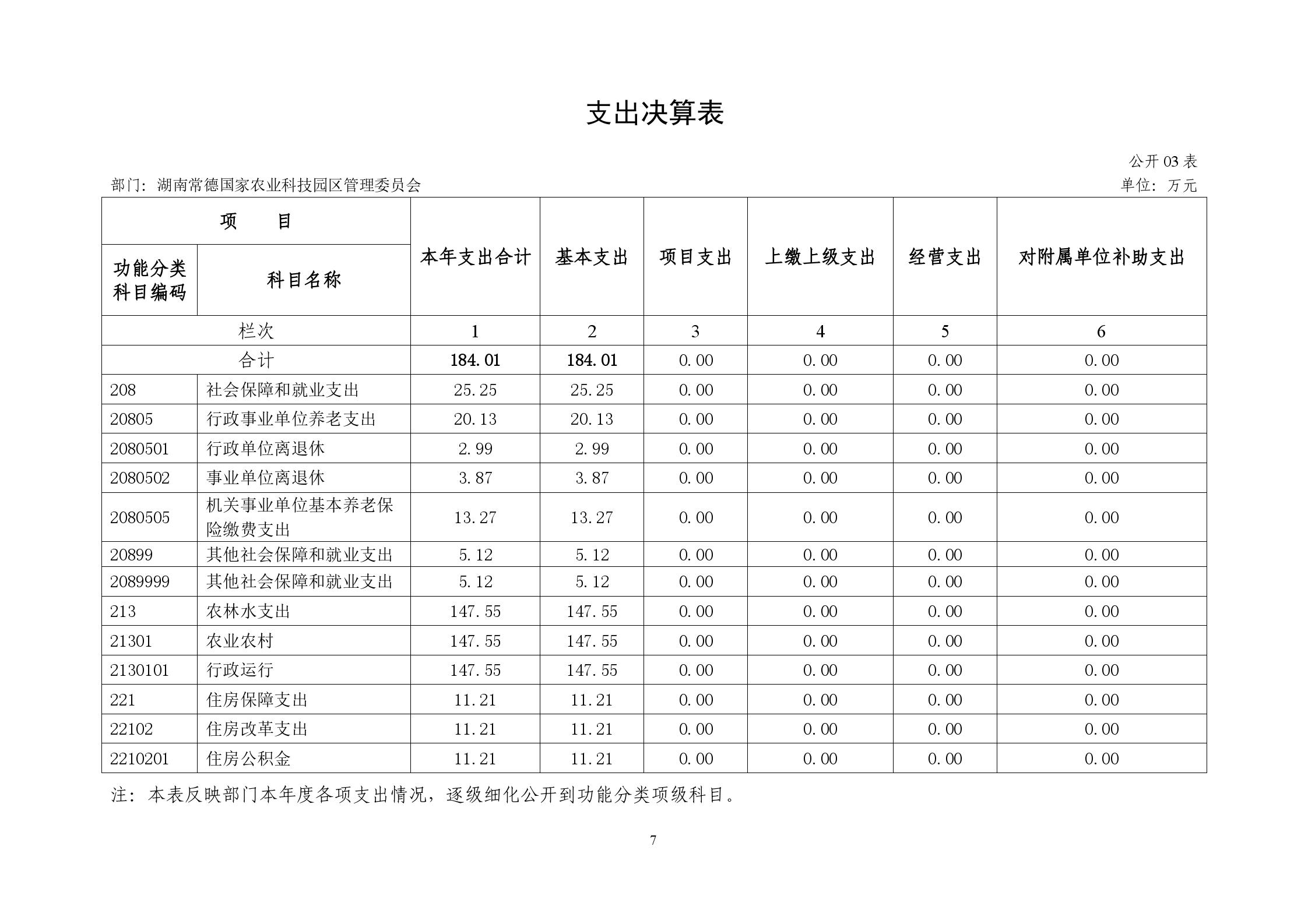 支出决算表

公开 03 表

部门：湖南常德国家农业科技园区管理委员会

单位：万元

| 项　　目 | | 本年支出合计 | 基本支出 | 项目支出 | 上缴上级支出 | 经营支出 | 对附属单位补助支出 |
|---|---|---|---|---|---|---|---|
| 功能分类科目编码 | 科目名称 | | | | | | |
| 栏次 | | 1 | 2 | 3 | 4 | 5 | 6 |
| 合计 | | 184.01 | 184.01 | 0.00 | 0.00 | 0.00 | 0.00 |
| 208 | 社会保障和就业支出 | 25.25 | 25.25 | 0.00 | 0.00 | 0.00 | 0.00 |
| 20805 | 行政事业单位养老支出 | 20.13 | 20.13 | 0.00 | 0.00 | 0.00 | 0.00 |
| 2080501 | 行政单位离退休 | 2.99 | 2.99 | 0.00 | 0.00 | 0.00 | 0.00 |
| 2080502 | 事业单位离退休 | 3.87 | 3.87 | 0.00 | 0.00 | 0.00 | 0.00 |
| 2080505 | 机关事业单位基本养老保险缴费支出 | 13.27 | 13.27 | 0.00 | 0.00 | 0.00 | 0.00 |
| 20899 | 其他社会保障和就业支出 | 5.12 | 5.12 | 0.00 | 0.00 | 0.00 | 0.00 |
| 2089999 | 其他社会保障和就业支出 | 5.12 | 5.12 | 0.00 | 0.00 | 0.00 | 0.00 |
| 213 | 农林水支出 | 147.55 | 147.55 | 0.00 | 0.00 | 0.00 | 0.00 |
| 21301 | 农业农村 | 147.55 | 147.55 | 0.00 | 0.00 | 0.00 | 0.00 |
| 2130101 | 行政运行 | 147.55 | 147.55 | 0.00 | 0.00 | 0.00 | 0.00 |
| 221 | 住房保障支出 | 11.21 | 11.21 | 0.00 | 0.00 | 0.00 | 0.00 |
| 22102 | 住房改革支出 | 11.21 | 11.21 | 0.00 | 0.00 | 0.00 | 0.00 |
| 2210201 | 住房公积金 | 11.21 | 11.21 | 0.00 | 0.00 | 0.00 | 0.00 |

注：本表反映部门本年度各项支出情况，逐级细化公开到功能分类项级科目。

7